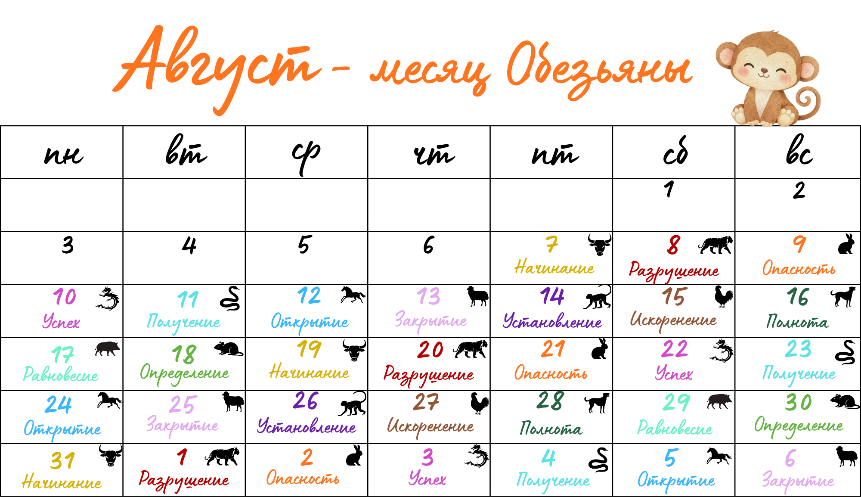 Август - месяц Обезьяны

| пн | вт | ср | чт | пт | сб | вс |
|---|---|---|---|---|---|---|
| | | | | | 1 | 2 |
| 3 | 4 | 5 | 6 | 7 Начинание | 8 Разрушение | 9 Опасность |
| 10 Успех | 11 Получение | 12 Открытие | 13 Закрытие | 14 Установление | 15 Искоренение | 16 Полнота |
| 17 Равновесие | 18 Определение | 19 Начинание | 20 Разрушение | 21 Опасность | 22 Успех | 23 Получение |
| 24 Открытие | 25 Закрытие | 26 Установление | 27 Искоренение | 28 Полнота | 29 Равновесие | 30 Определение |
| 31 Начинание | 1 Разрушение | 2 Опасность | 3 Успех | 4 Получение | 5 Открытие | 6 Закрытие |